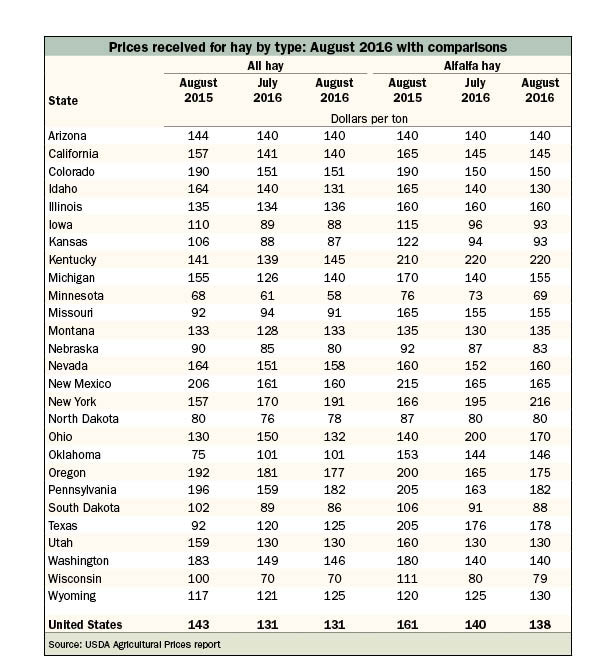 Prices received for hay by type: August 2016 with comparisons

| State | All hay August 2015 | All hay July 2016 | All hay August 2016 | Alfalfa hay August 2015 | Alfalfa hay July 2016 | Alfalfa hay August 2016 |
|---|---|---|---|---|---|---|
| | Dollars per ton | | | | | |
| Arizona | 144 | 140 | 140 | 140 | 140 | 140 |
| California | 157 | 141 | 140 | 165 | 145 | 145 |
| Colorado | 190 | 151 | 151 | 190 | 150 | 150 |
| Idaho | 164 | 140 | 131 | 165 | 140 | 130 |
| Illinois | 135 | 134 | 136 | 160 | 160 | 160 |
| Iowa | 110 | 89 | 88 | 115 | 96 | 93 |
| Kansas | 106 | 88 | 87 | 122 | 94 | 93 |
| Kentucky | 141 | 139 | 145 | 210 | 220 | 220 |
| Michigan | 155 | 126 | 140 | 170 | 140 | 155 |
| Minnesota | 68 | 61 | 58 | 76 | 73 | 69 |
| Missouri | 92 | 94 | 91 | 165 | 155 | 155 |
| Montana | 133 | 128 | 133 | 135 | 130 | 135 |
| Nebraska | 90 | 85 | 80 | 92 | 87 | 83 |
| Nevada | 164 | 151 | 158 | 160 | 152 | 160 |
| New Mexico | 206 | 161 | 160 | 215 | 165 | 165 |
| New York | 157 | 170 | 191 | 166 | 195 | 216 |
| North Dakota | 80 | 76 | 78 | 87 | 80 | 80 |
| Ohio | 130 | 150 | 132 | 140 | 200 | 170 |
| Oklahoma | 75 | 101 | 101 | 153 | 144 | 146 |
| Oregon | 192 | 181 | 177 | 200 | 165 | 175 |
| Pennsylvania | 196 | 159 | 182 | 205 | 163 | 182 |
| South Dakota | 102 | 89 | 86 | 106 | 91 | 88 |
| Texas | 92 | 120 | 125 | 205 | 176 | 178 |
| Utah | 159 | 130 | 130 | 160 | 130 | 130 |
| Washington | 183 | 149 | 146 | 180 | 140 | 140 |
| Wisconsin | 100 | 70 | 70 | 111 | 80 | 79 |
| Wyoming | 117 | 121 | 125 | 120 | 125 | 130 |
| United States | 143 | 131 | 131 | 161 | 140 | 138 |

Source: USDA Agricultural Prices report